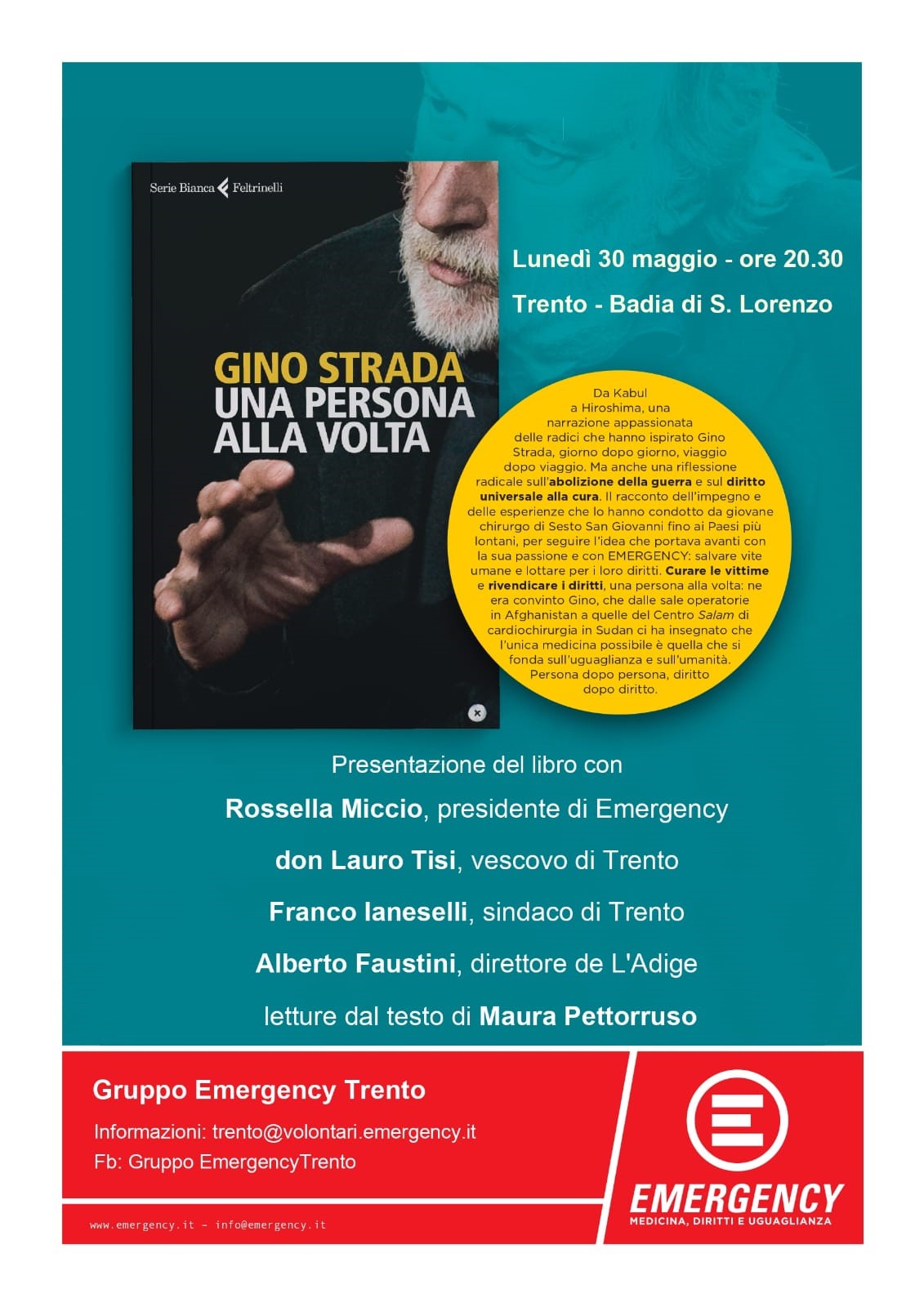 Serie Bianca Feltrinelli

GINO STRADA
UNA PERSONA ALLA VOLTA

Lunedì 30 maggio - ore 20.30

Trento - Badia di S. Lorenzo

Da Kabul a Hiroshima, una narrazione appassionata delle radici che hanno ispirato Gino Strada, giorno dopo giorno, viaggio dopo viaggio. Ma anche una riflessione radicale sull'abolizione della guerra e sul diritto universale alla cura. Il racconto dell'impegno e delle esperienze che lo hanno condotto da giovane chirurgo di Sesto San Giovanni fino ai Paesi più lontani, per seguire l'idea che portava avanti con la sua passione e con EMERGENCY: salvare vite umane e lottare per i loro diritti. Curare le vittime e rivendicare i diritti, una persona alla volta: ne era convinto Gino, che dalle sale operatorie in Afghanistan a quelle del Centro Salam di cardiochirurgia in Sudan ci ha insegnato che l'unica medicina possibile è quella che si fonda sull'uguaglianza e sull'umanità. Persona dopo persona, diritto dopo diritto.

Presentazione del libro con

Rossella Miccio, presidente di Emergency

don Lauro Tisi, vescovo di Trento

Franco Ianeselli, sindaco di Trento

Alberto Faustini, direttore de L'Adige

letture dal testo di Maura Pettorruso

Gruppo Emergency Trento

Informazioni: trento@volontari.emergency.it
Fb: Gruppo EmergencyTrento

www.emergency.it – info@emergency.it

EMERGENCY
MEDICINA, DIRITTI E UGUAGLIANZA